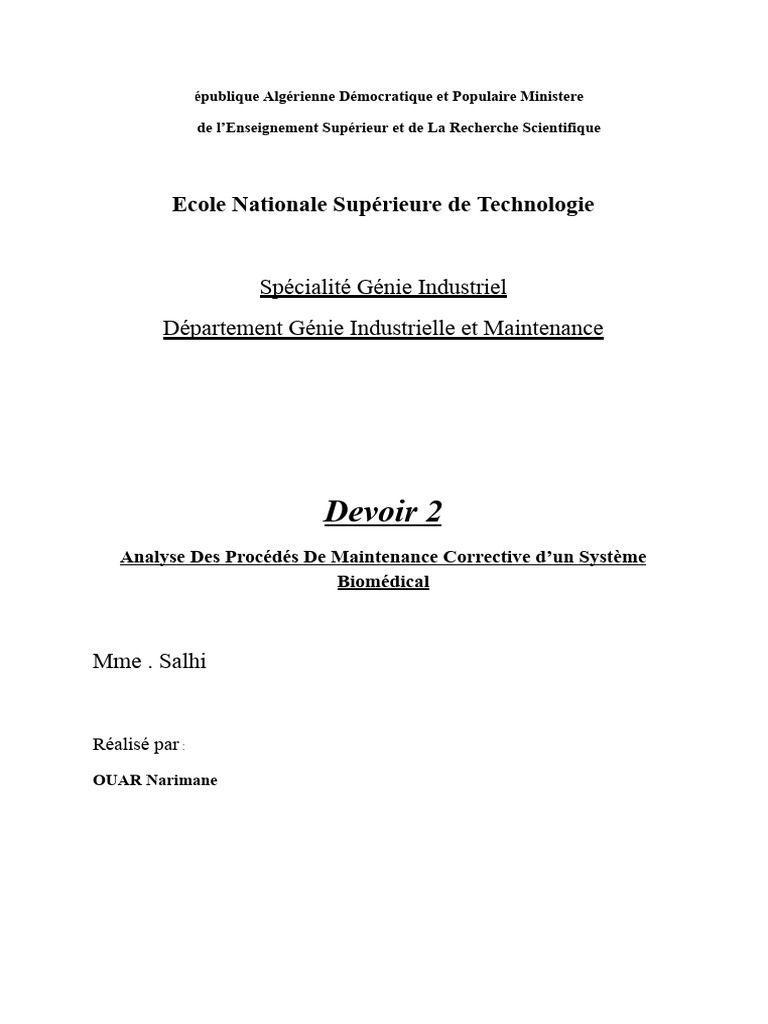 épublique Algérienne Démocratique et Populaire Ministere
de l'Enseignement Supérieur et de La Recherche Scientifique

Ecole Nationale Supérieure de Technologie

Spécialité Génie Industriel
Département Génie Industrielle et Maintenance

Devoir 2

Analyse Des Procédés De Maintenance Corrective d'un Système Biomédical

Mme . Salhi

Réalisé par :

OUAR Narimane